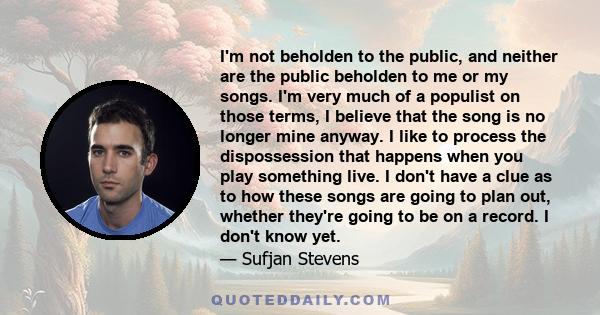 I'm not beholden to the public, and neither are the public beholden to me or my songs. I'm very much of a populist on those terms, I believe that the song is no longer mine anyway. I like to process the dispossession that happens when you play something live. I don't have a clue as to how these songs are going to plan out, whether they're going to be on a record. I don't know yet.

— Sufjan Stevens

QUOTEDDAILY.COM